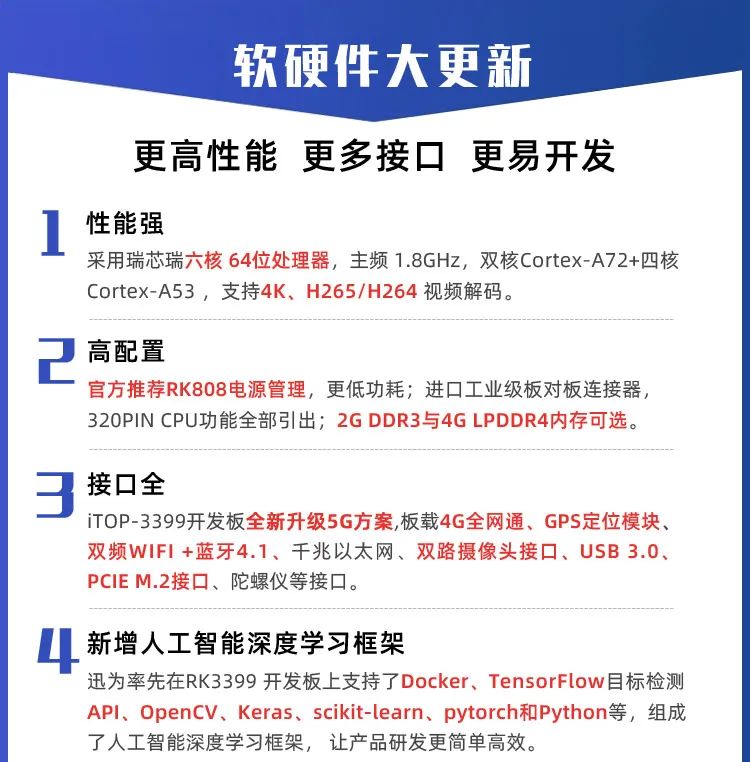 软硬件大更新

更高性能 更多接口 更易开发

1 性能强

采用瑞芯瑞六核 64位处理器，主频 1.8GHz，双核Cortex-A72+四核Cortex-A53 ，支持4K、H265/H264 视频解码。

2 高配置

官方推荐RK808电源管理，更低功耗；进口工业级板对板连接器，320PIN CPU功能全部引出；2G DDR3与4G LPDDR4内存可选。

3 接口全

iTOP-3399开发板全新升级5G方案,板载4G全网通、GPS定位模块、双频WIFI +蓝牙4.1、千兆以太网、双路摄像头接口、USB 3.0、PCIE M.2接口、陀螺仪等接口。

4 新增人工智能深度学习框架

迅为率先在RK3399 开发板上支持了Docker、TensorFlow目标检测API、OpenCV、Keras、scikit-learn、pytorch和Python等，组成了人工智能深度学习框架， 让产品研发更简单高效。